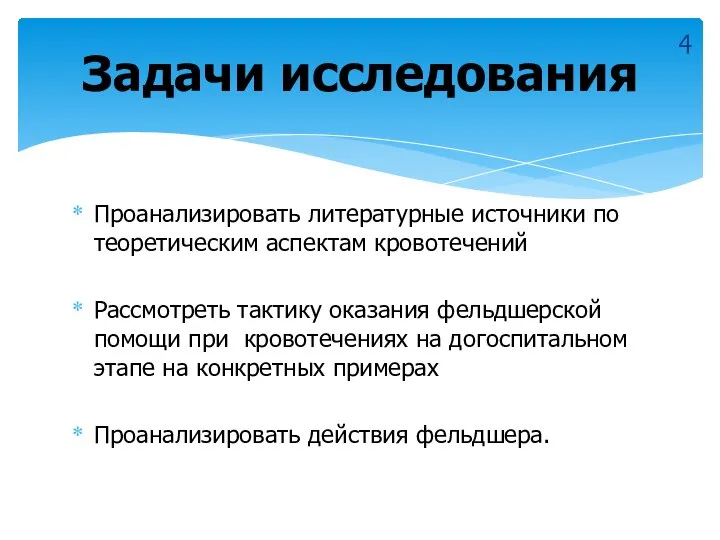 4

Задачи исследования

* Проанализировать литературные источники по теоретическим аспектам кровотечений

* Рассмотреть тактику оказания фельдшерской помощи при кровотечениях на догоспитальном этапе на конкретных примерах

* Проанализировать действия фельдшера.